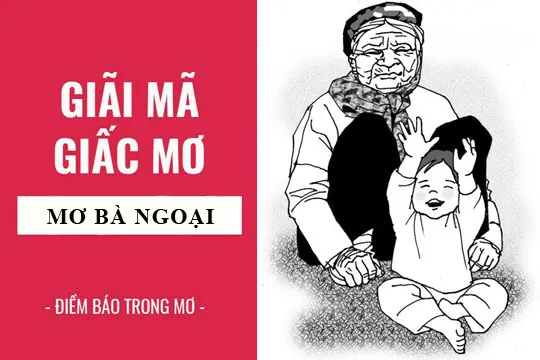 GIẢI MÃ GIẤC MƠ

MƠ BÀ NGOẠI

- ĐIỀM BÁO TRONG MƠ -